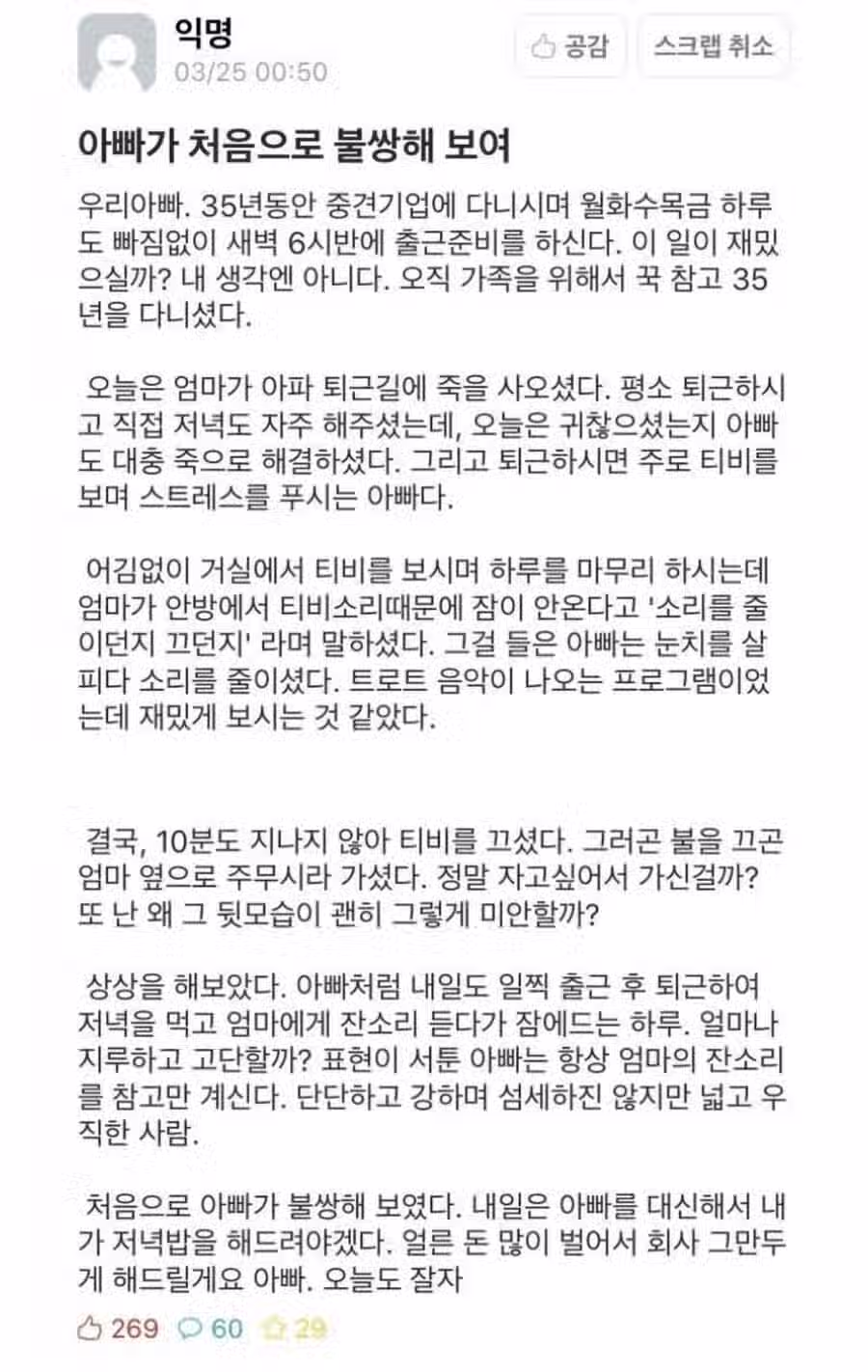 익명
03/25 00:50

공감
스크랩 취소

아빠가 처음으로 불쌍해 보여

우리아빠. 35년동안 중견기업에 다니시며 월화수목금 하루도 빠짐없이 새벽 6시반에 출근준비를 하신다. 이 일이 재밌으실까? 내 생각엔 아니다. 오직 가족을 위해서 꾹 참고 35년을 다니셨다.

오늘은 엄마가 아파 퇴근길에 죽을 사오셨다. 평소 퇴근하시고 직접 저녁도 자주 해주셨는데, 오늘은 귀찮으셨는지 아빠도 대충 죽으로 해결하셨다. 그리고 퇴근하시면 주로 티비를 보며 스트레스를 푸시는 아빠다.

어김없이 거실에서 티비를 보시며 하루를 마무리 하시는데 엄마가 안방에서 티비소리때문에 잠이 안온다고 '소리를 줄이던지 끄던지' 라며 말하셨다. 그걸 들은 아빠는 눈치를 살피다 소리를 줄이셨다. 트로트 음악이 나오는 프로그램이었는데 재밌게 보시는 것 같았다.

결국, 10분도 지나지 않아 티비를 끄셨다. 그러곤 불을 끄곤 엄마 옆으로 주무시라 가셨다. 정말 자고싶어서 가신걸까? 또 난 왜 그 뒷모습이 괜히 그렇게 미안할까?

상상을 해보았다. 아빠처럼 내일도 일찍 출근 후 퇴근하여 저녁을 먹고 엄마에게 잔소리 듣다가 잠에드는 하루. 얼마나 지루하고 고단할까? 표현이 서툰 아빠는 항상 엄마의 잔소리를 참고만 계신다. 단단하고 강하며 섬세하진 않지만 넓고 우직한 사람.

처음으로 아빠가 불쌍해 보였다. 내일은 아빠를 대신해서 내가 저녁밥을 해드려야겠다. 얼른 돈 많이 벌어서 회사 그만두게 해드릴게요 아빠. 오늘도 잘자

269 60 29